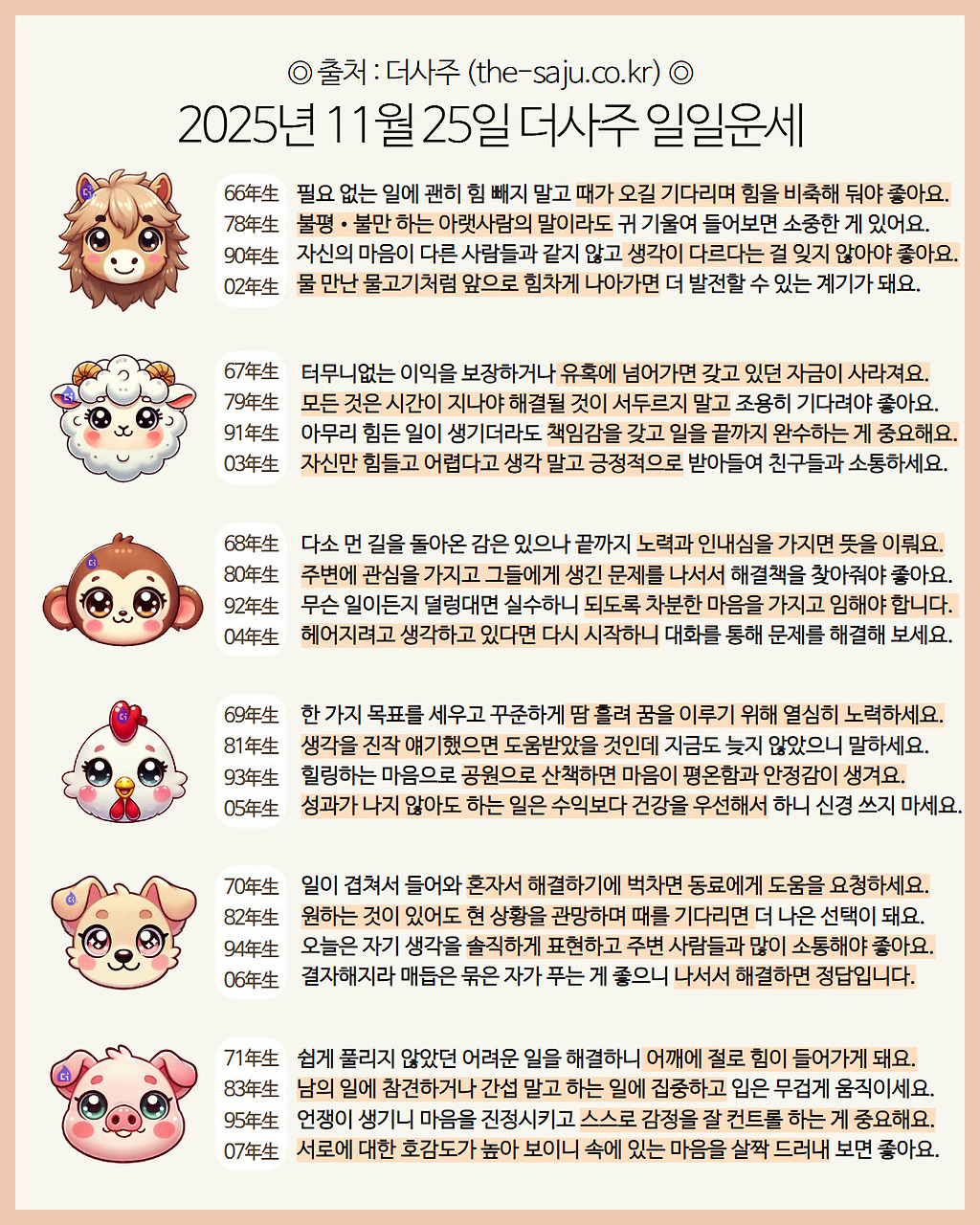 ◎ 출처 : 더사주 (the-saju.co.kr) ◎

2025년 11월 25일 더사주 일일운세

66年生 필요 없는 일에 괜히 힘 빼지 말고 때가 오길 기다리며 힘을 비축해 둬야 좋아요.
78年生 불평 • 불만 하는 아랫사람의 말이라도 귀 기울여 들어보면 소중한 게 있어요.
90年生 자신의 마음이 다른 사람들과 같지 않고 생각이 다르다는 걸 잊지 않아야 좋아요.
02年生 물 만난 물고기처럼 앞으로 힘차게 나아가면 더 발전할 수 있는 계기가 돼요.

67年生 터무니없는 이익을 보장하거나 유혹에 넘어가면 갖고 있던 자금이 사라져요.
79年生 모든 것은 시간이 지나야 해결될 것이 서두르지 말고 조용히 기다려야 좋아요.
91年生 아무리 힘든 일이 생기더라도 책임감을 갖고 일을 끝까지 완수하는 게 중요해요.
03年生 자신만 힘들고 어렵다고 생각 말고 긍정적으로 받아들여 친구들과 소통하세요.

68年生 다소 먼 길을 돌아온 감은 있으나 끝까지 노력과 인내심을 가지면 뜻을 이뤄요.
80年生 주변에 관심을 가지고 그들에게 생긴 문제를 나서서 해결책을 찾아줘야 좋아요.
92年生 무슨 일이든지 덜렁대면 실수하니 되도록 차분한 마음을 가지고 임해야 합니다.
04年生 헤어지려고 생각하고 있다면 다시 시작하니 대화를 통해 문제를 해결해 보세요.

69年生 한 가지 목표를 세우고 꾸준하게 땀 흘려 꿈을 이루기 위해 열심히 노력하세요.
81年生 생각을 진작 얘기했으면 도움받았을 것인데 지금도 늦지 않았으니 말하세요.
93年生 힐링하는 마음으로 공원으로 산책하면 마음이 평온함과 안정감이 생겨요.
05年生 성과가 나지 않아도 하는 일은 수익보다 건강을 우선해서 하니 신경 쓰지 마세요.

70年生 일이 겹쳐서 들어와 혼자서 해결하기에 벅차면 동료에게 도움을 요청하세요.
82年生 원하는 것이 있어도 현 상황을 관망하며 때를 기다리면 더 나은 선택이 돼요.
94年生 오늘은 자기 생각을 솔직하게 표현하고 주변 사람들과 많이 소통해야 좋아요.
06年生 결자해지라 매듭은 묶은 자가 푸는 게 좋으니 나서서 해결하면 정답입니다.

71年生 쉽게 풀리지 않았던 어려운 일을 해결하니 어깨에 절로 힘이 들어가게 돼요.
83年生 남의 일에 참견하거나 간섭 말고 하는 일에 집중하고 입은 무겁게 움직이세요.
95年生 언쟁이 생기니 마음을 진정시키고 스스로 감정을 잘 컨트롤 하는 게 중요해요.
07年生 서로에 대한 호감도가 높아 보이니 속에 있는 마음을 살짝 드러내 보면 좋아요.